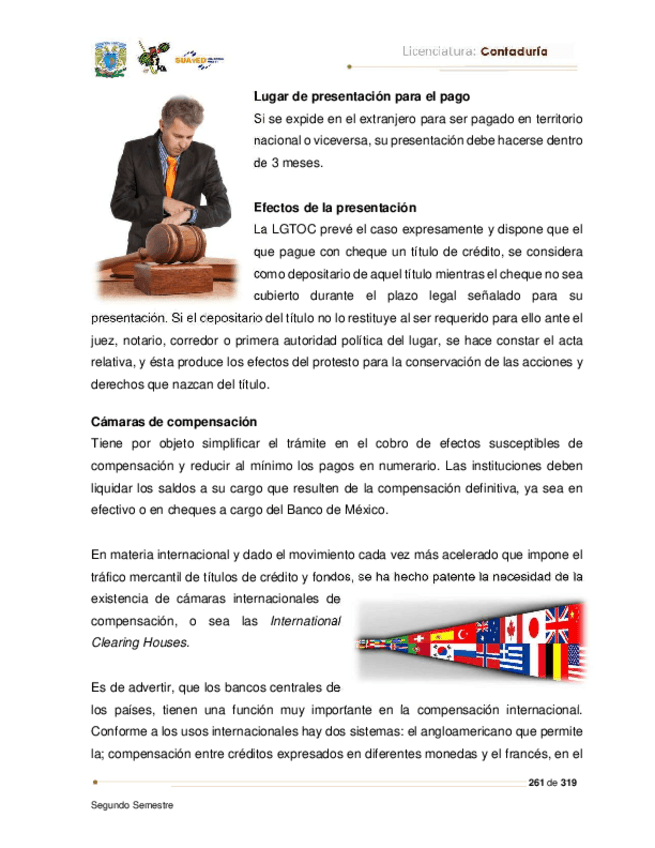 SUAyED

Licenciatura: Contaduría

Lugar de presentación para el pago

Si se expide en el extranjero para ser pagado en territorio nacional o viceversa, su presentación debe hacerse dentro de 3 meses.

Efectos de la presentación

La LGTOC prevé el caso expresamente y dispone que el que pague con cheque un título de crédito, se considera como depositario de aquel título mientras el cheque no sea cubierto durante el plazo legal señalado para su presentación. Si el depositario del título no lo restituye al ser requerido para ello ante el juez, notario, corredor o primera autoridad política del lugar, se hace constar el acta relativa, y ésta produce los efectos del protesto para la conservación de las acciones y derechos que nazcan del título.

Cámaras de compensación

Tiene por objeto simplificar el trámite en el cobro de efectos susceptibles de compensación y reducir al mínimo los pagos en numerario. Las instituciones deben liquidar los saldos a su cargo que resulten de la compensación definitiva, ya sea en efectivo o en cheques a cargo del Banco de México.

En materia internacional y dado el movimiento cada vez más acelerado que impone el tráfico mercantil de títulos de crédito y fondos, se ha hecho patente la necesidad de la existencia de cámaras internacionales de compensación, o sea las International Clearing Houses.

Es de advertir, que los bancos centrales de los países, tienen una función muy importante en la compensación internacional. Conforme a los usos internacionales hay dos sistemas: el angloamericano que permite la; compensación entre créditos expresados en diferentes monedas y el francés, en el

261 de 319

Segundo Semestre